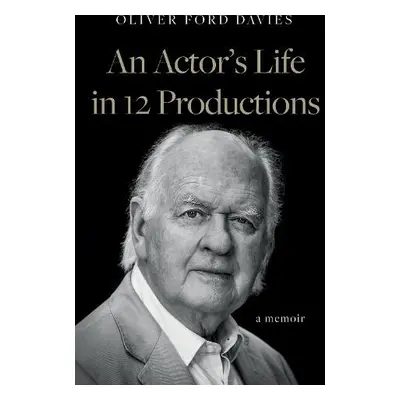 OLIVER FORD DAVIES

An Actor's Life in 12 Productions

a memoir